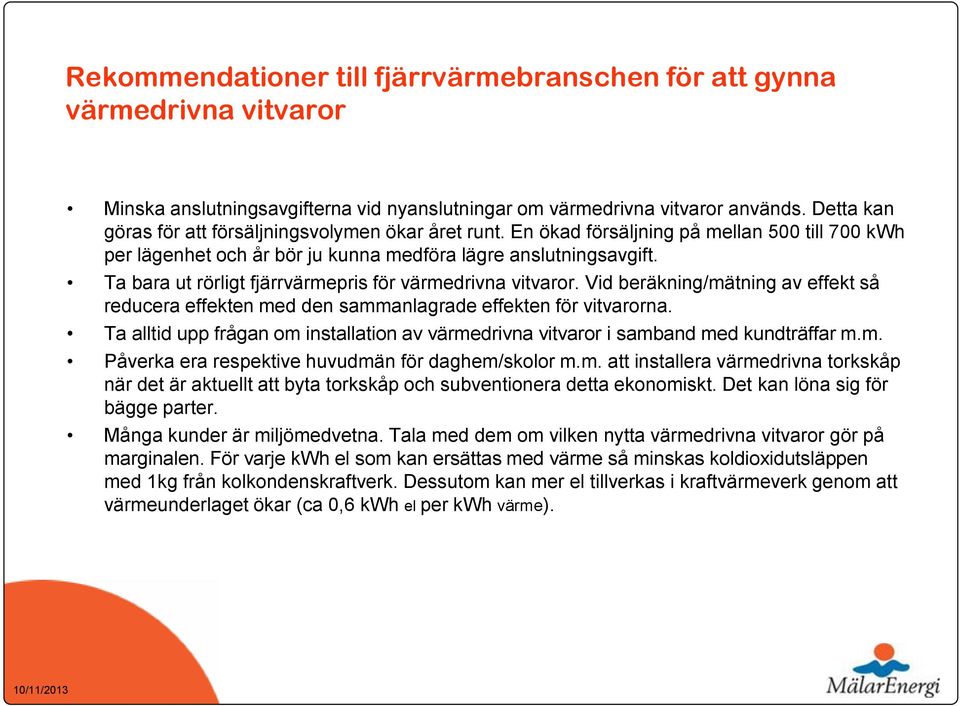 Rekommendationer till fjärrvärmebranschen för att gynna värmedrivna vitvaror

• Minska anslutningsavgifterna vid nyanslutningar om värmedrivna vitvaror används. Detta kan göras för att försäljningsvolymen ökar året runt. En ökad försäljning på mellan 500 till 700 kWh per lägenhet och år bör ju kunna medföra lägre anslutningsavgift.

• Ta bara ut rörligt fjärrvärmepris för värmedrivna vitvaror. Vid beräkning/mätning av effekt så reducera effekten med den sammanlagrade effekten för vitvarorna.

• Ta alltid upp frågan om installation av värmedrivna vitvaror i samband med kundträffar m.m.

• Påverka era respektive huvudmän för daghem/skolor m.m. att installera värmedrivna torkskåp när det är aktuellt att byta torkskåp och subventionera detta ekonomiskt. Det kan löna sig för bägge parter.

• Många kunder är miljömedvetna. Tala med dem om vilken nytta värmedrivna vitvaror gör på marginalen. För varje kWh el som kan ersättas med värme så minskas koldioxidutsläppen med 1kg från kolkondenskraftverk. Dessutom kan mer el tillverkas i kraftvärmeverk genom att värmeunderlaget ökar (ca 0,6 kWh el per kWh värme).

10/11/2013

MälarEnergi